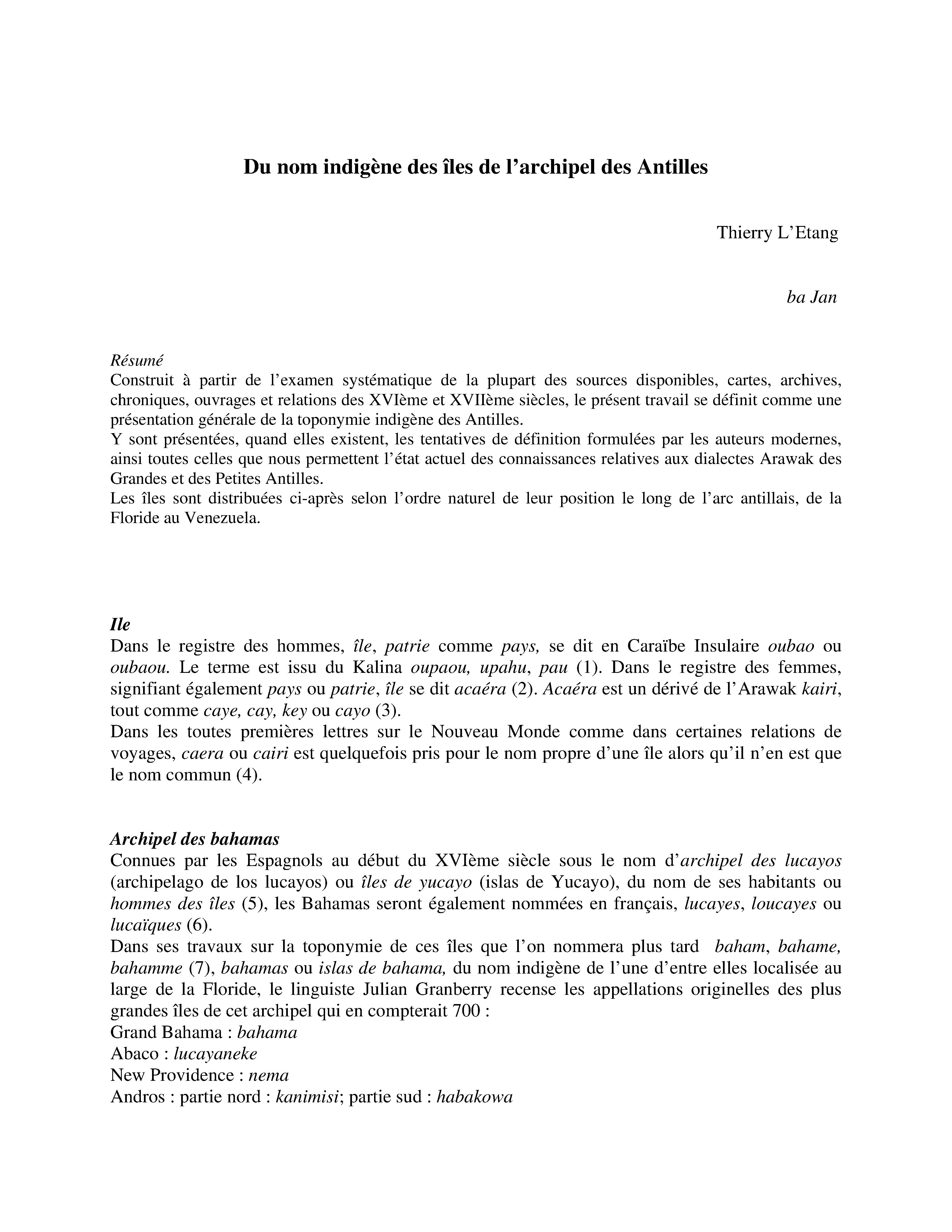 Du nom indigène des îles de l'archipel des Antilles

Thierry L'Etang

ba Jan

Résumé
Construit à partir de l'examen systématique de la plupart des sources disponibles, cartes, archives, chroniques, ouvrages et relations des XVIème et XVIIème siècles, le présent travail se définit comme une présentation générale de la toponymie indigène des Antilles.
Y sont présentées, quand elles existent, les tentatives de définition formulées par les auteurs modernes, ainsi toutes celles que nous permettent l'état actuel des connaissances relatives aux dialectes Arawak des Grandes et des Petites Antilles.
Les îles sont distribuées ci-après selon l'ordre naturel de leur position le long de l'arc antillais, de la Floride au Venezuela.

Ile
Dans le registre des hommes, île, patrie comme pays, se dit en Caraïbe Insulaire oubao ou oubaou. Le terme est issu du Kalina oupaou, upahu, pau (1). Dans le registre des femmes, signifiant également pays ou patrie, île se dit acaéra (2). Acaéra est un dérivé de l'Arawak kairi, tout comme caye, cay, key ou cayo (3).
Dans les toutes premières lettres sur le Nouveau Monde comme dans certaines relations de voyages, caera ou cairi est quelquefois pris pour le nom propre d'une île alors qu'il n'en est que le nom commun (4).

Archipel des bahamas
Connues par les Espagnols au début du XVIème siècle sous le nom d'archipel des lucayos (archipelago de los lucayos) ou îles de yucayo (islas de Yucayo), du nom de ses habitants ou hommes des îles (5), les Bahamas seront également nommées en français, lucayes, loucayes ou lucaïques (6).
Dans ses travaux sur la toponymie de ces îles que l'on nommera plus tard baham, bahame, bahamme (7), bahamas ou islas de bahama, du nom indigène de l'une d'entre elles localisée au large de la Floride, le linguiste Julian Granberry recense les appellations originelles des plus grandes îles de cet archipel qui en compterait 700 :
Grand Bahama : bahama
Abaco : lucayaneke
New Providence : nema
Andros : partie nord : kanimisi; partie sud : habakowa